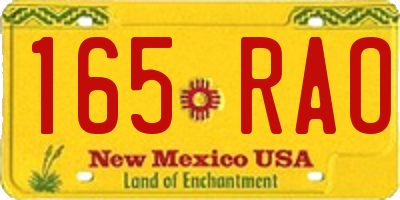 165 RAO

New Mexico USA
Land of Enchantment